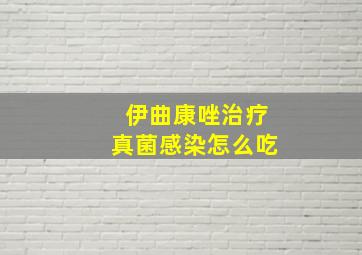 伊曲康唑治疗
真菌感染怎么吃